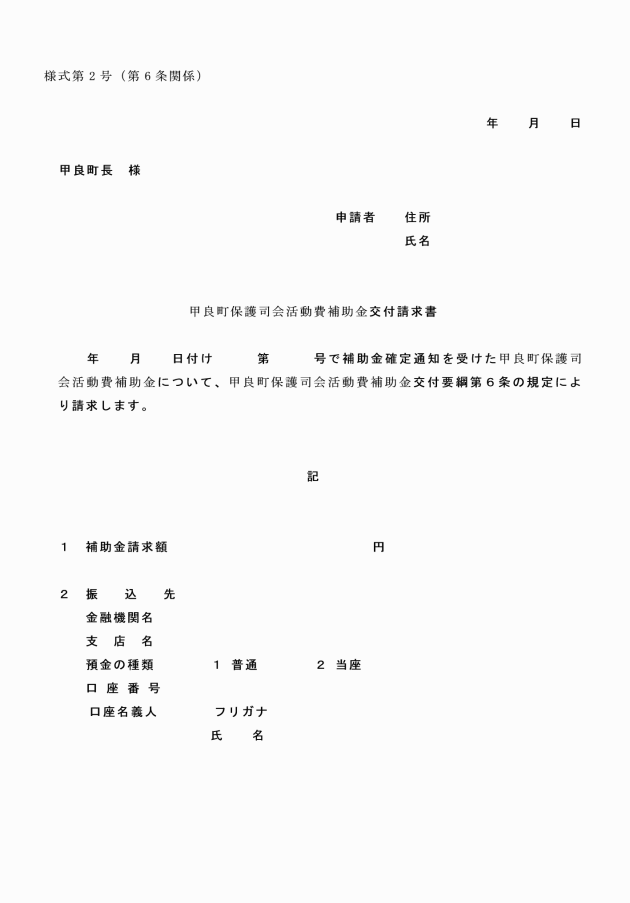 様式第２号（第６条関係）

年　月　日

甲良町長　様

申請者　住所
氏名

甲良町保護司会活動費補助金交付請求書

年　月　日付け　第　号で補助金確定通知を受けた甲良町保護司会活動費補助金について、甲良町保護司会活動費補助金交付要綱第６条の規定により請求します。

記

１　補助金請求額　円

２　振　込　先
金融機関名
支　店　名
預金の種類　１ 普通　２ 当座
口 座 番 号
口座名義人　フリガナ
氏　名